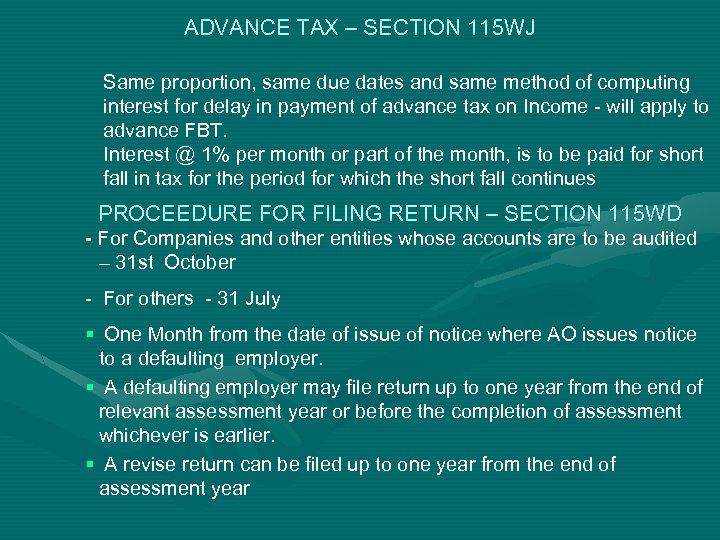 ADVANCE TAX – SECTION 115WJ

Same proportion, same due dates and same method of computing interest for delay in payment of advance tax on Income - will apply to advance FBT.
Interest @ 1% per month or part of the month, is to be paid for short fall in tax for the period for which the short fall continues

PROCEEDURE FOR FILING RETURN – SECTION 115WD

- For Companies and other entities whose accounts are to be audited – 31st October

- For others - 31 July

▪ One Month from the date of issue of notice where AO issues notice to a defaulting employer.

▪ A defaulting employer may file return up to one year from the end of relevant assessment year or before the completion of assessment whichever is earlier.

▪ A revise return can be filed up to one year from the end of assessment year